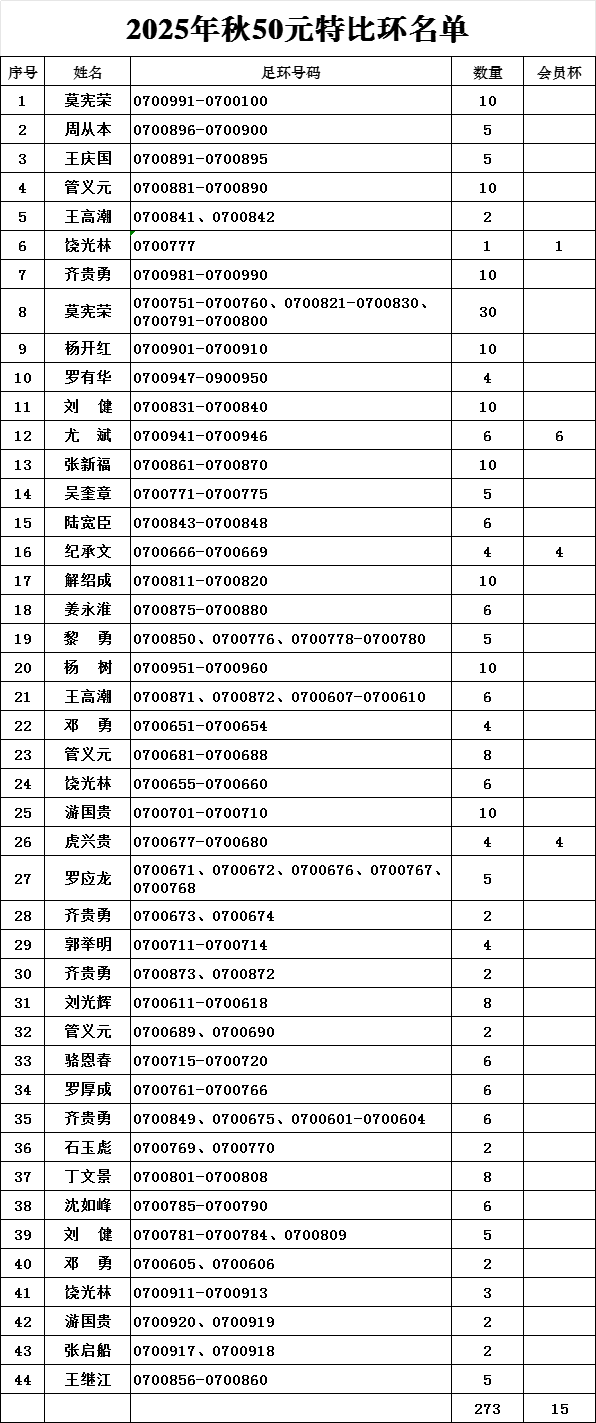 2025年秋50元特比环名单

| 序号 | 姓名 | 足环号码 | 数量 | 会员杯 |
|---|---|---|---|---|
| 1 | 莫宪荣 | 0700991-0700100 | 10 | |
| 2 | 周从本 | 0700896-0700900 | 5 | |
| 3 | 王庆国 | 0700891-0700895 | 5 | |
| 4 | 管义元 | 0700881-0700890 | 10 | |
| 5 | 王高潮 | 0700841、0700842 | 2 | |
| 6 | 饶光林 | 0700777 | 1 | 1 |
| 7 | 齐贵勇 | 0700981-0700990 | 10 | |
| 8 | 莫宪荣 | 0700751-0700760、0700821-0700830、0700791-0700800 | 30 | |
| 9 | 杨开红 | 0700901-0700910 | 10 | |
| 10 | 罗有华 | 0700947-0900950 | 4 | |
| 11 | 刘　健 | 0700831-0700840 | 10 | |
| 12 | 尤　斌 | 0700941-0700946 | 6 | 6 |
| 13 | 张新福 | 0700861-0700870 | 10 | |
| 14 | 吴奎章 | 0700771-0700775 | 5 | |
| 15 | 陆宽臣 | 0700843-0700848 | 6 | |
| 16 | 纪承文 | 0700666-0700669 | 4 | 4 |
| 17 | 解绍成 | 0700811-0700820 | 10 | |
| 18 | 姜永淮 | 0700875-0700880 | 6 | |
| 19 | 黎　勇 | 0700850、0700776、0700778-0700780 | 5 | |
| 20 | 杨　树 | 0700951-0700960 | 10 | |
| 21 | 王高潮 | 0700871、0700872、0700607-0700610 | 6 | |
| 22 | 邓　勇 | 0700651-0700654 | 4 | |
| 23 | 管义元 | 0700681-0700688 | 8 | |
| 24 | 饶光林 | 0700655-0700660 | 6 | |
| 25 | 游国贵 | 0700701-0700710 | 10 | |
| 26 | 虎兴贵 | 0700677-0700680 | 4 | 4 |
| 27 | 罗应龙 | 0700671、0700672、0700676、0700767、0700768 | 5 | |
| 28 | 齐贵勇 | 0700673、0700674 | 2 | |
| 29 | 郭举明 | 0700711-0700714 | 4 | |
| 30 | 齐贵勇 | 0700873、0700872 | 2 | |
| 31 | 刘光辉 | 0700611-0700618 | 8 | |
| 32 | 管义元 | 0700689、0700690 | 2 | |
| 33 | 骆恩春 | 0700715-0700720 | 6 | |
| 34 | 罗厚成 | 0700761-0700766 | 6 | |
| 35 | 齐贵勇 | 0700849、0700675、0700601-0700604 | 6 | |
| 36 | 石玉彪 | 0700769、0700770 | 2 | |
| 37 | 丁文景 | 0700801-0700808 | 8 | |
| 38 | 沈如峰 | 0700785-0700790 | 6 | |
| 39 | 刘　健 | 0700781-0700784、0700809 | 5 | |
| 40 | 邓　勇 | 0700605、0700606 | 2 | |
| 41 | 饶光林 | 0700911-0700913 | 3 | |
| 42 | 游国贵 | 0700920、0700919 | 2 | |
| 43 | 张启船 | 0700917、0700918 | 2 | |
| 44 | 王继江 | 0700856-0700860 | 5 | |
| | | | 273 | 15 |